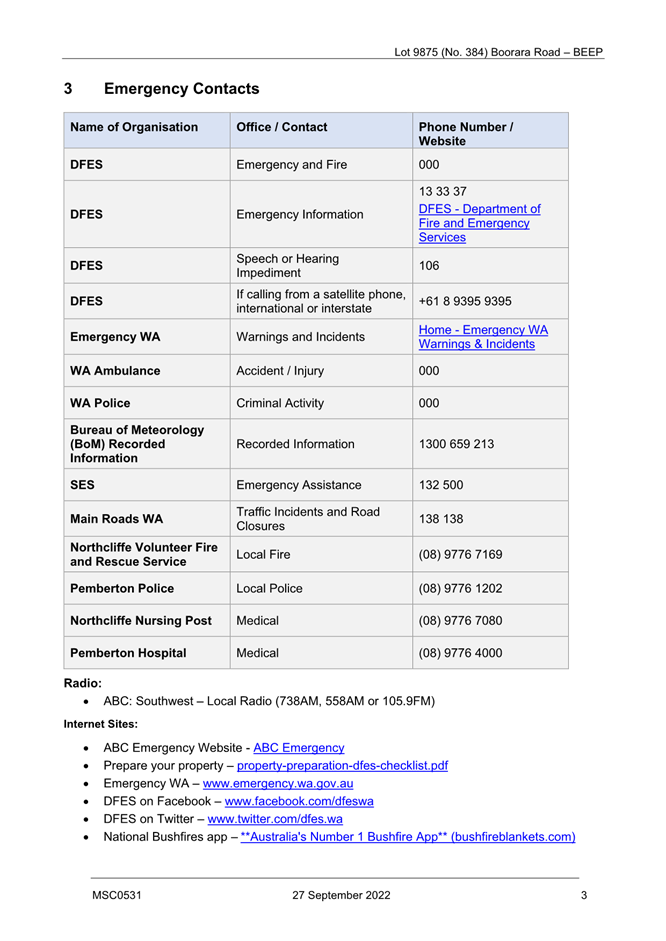 Lot 9875 (No. 384) Boorara Road – BEEP

3 Emergency Contacts

| Name of Organisation | Office / Contact | Phone Number / Website |
|---|---|---|
| DFES | Emergency and Fire | 000 |
| DFES | Emergency Information | 13 33 37 DFES - Department of Fire and Emergency Services |
| DFES | Speech or Hearing Impediment | 106 |
| DFES | If calling from a satellite phone, international or interstate | +61 8 9395 9395 |
| Emergency WA | Warnings and Incidents | Home - Emergency WA Warnings & Incidents |
| WA Ambulance | Accident / Injury | 000 |
| WA Police | Criminal Activity | 000 |
| Bureau of Meteorology (BoM) Recorded Information | Recorded Information | 1300 659 213 |
| SES | Emergency Assistance | 132 500 |
| Main Roads WA | Traffic Incidents and Road Closures | 138 138 |
| Northcliffe Volunteer Fire and Rescue Service | Local Fire | (08) 9776 7169 |
| Pemberton Police | Local Police | (08) 9776 1202 |
| Northcliffe Nursing Post | Medical | (08) 9776 7080 |
| Pemberton Hospital | Medical | (08) 9776 4000 |

Radio:
• ABC: Southwest – Local Radio (738AM, 558AM or 105.9FM)

Internet Sites:
• ABC Emergency Website - ABC Emergency
• Prepare your property – property-preparation-dfes-checklist.pdf
• Emergency WA – www.emergency.wa.gov.au
• DFES on Facebook – www.facebook.com/dfeswa
• DFES on Twitter – www.twitter.com/dfes.wa
• National Bushfires app – **Australia's Number 1 Bushfire App** (bushfireblankets.com)

MSC0531 27 September 2022 3